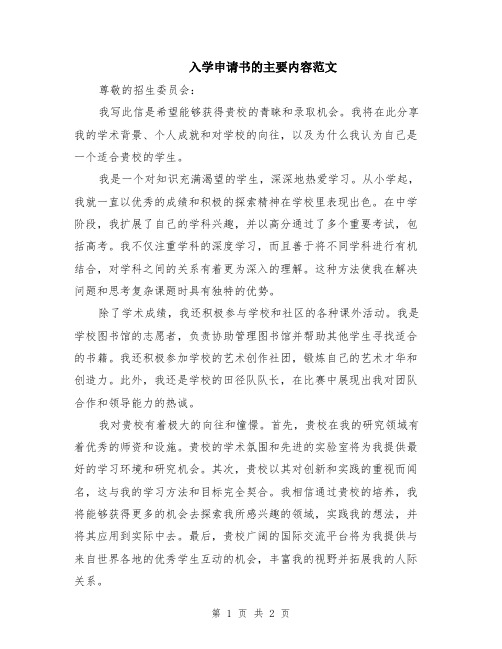 入学申请书的主要内容范文

尊敬的招生委员会：

我写此信是希望能够获得贵校的青睐和录取机会。我将在此分享我的学术背景、个人成就和对学校的向往，以及为什么我认为自己是一个适合贵校的学生。

我是一个对知识充满渴望的学生，深深地热爱学习。从小学起，我就一直以优秀的成绩和积极的探索精神在学校里表现出色。在中学阶段，我扩展了自己的学科兴趣，并以高分通过了多个重要考试，包括高考。我不仅注重学科的深度学习，而且善于将不同学科进行有机结合，对学科之间的关系有着更为深入的理解。这种方法使我在解决问题和思考复杂课题时具有独特的优势。

除了学术成绩，我还积极参与学校和社区的各种课外活动。我是学校图书馆的志愿者，负责协助管理图书馆并帮助其他学生寻找适合的书籍。我还积极参加学校的艺术创作社团，锻炼自己的艺术才华和创造力。此外，我还是学校的田径队队长，在比赛中展现出我对团队合作和领导能力的热诚。

我对贵校有着极大的向往和憧憬。首先，贵校在我的研究领域有着优秀的师资和设施。贵校的学术氛围和先进的实验室将为我提供最好的学习环境和研究机会。其次，贵校以其对创新和实践的重视而闻名，这与我的学习方法和目标完全契合。我相信通过贵校的培养，我将能够获得更多的机会去探索我所感兴趣的领域，实践我的想法，并将其应用到实际中去。最后，贵校广阔的国际交流平台将为我提供与来自世界各地的优秀学生互动的机会，丰富我的视野并拓展我的人际关系。

第 1 页 共 2 页